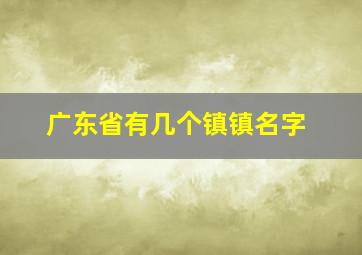 广东省有几个镇镇名字